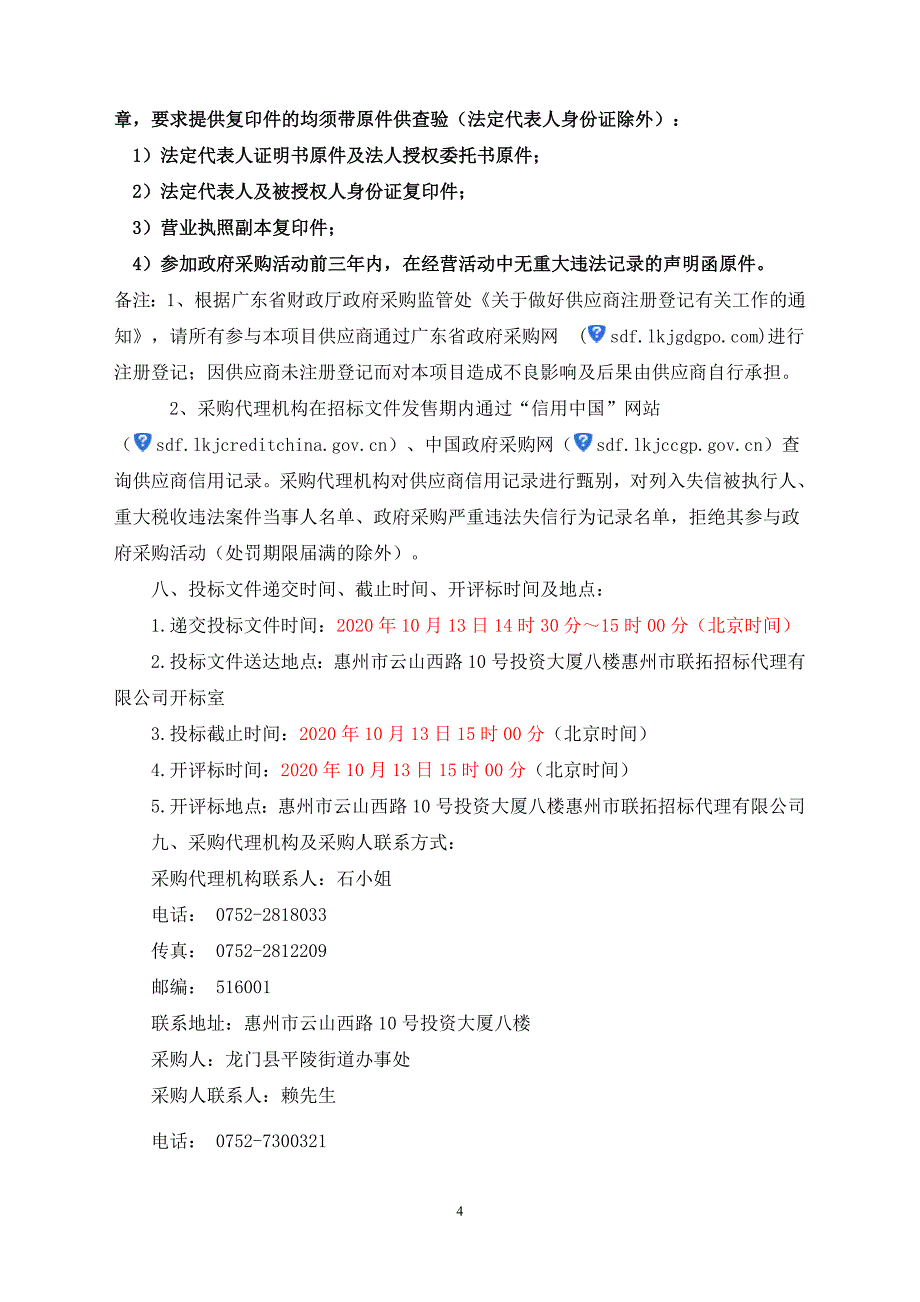 章，要求提供复印件的均须带原件供查验（法定代表人身份证除外）：

1）法定代表人证明书原件及法人授权委托书原件；

2）法定代表人及被授权人身份证复印件；

3）营业执照副本复印件；

4）参加政府采购活动前三年内，在经营活动中无重大违法记录的声明函原件。

备注：1、根据广东省财政厅政府采购监管处《关于做好供应商注册登记有关工作的通知》，请所有参与本项目供应商通过广东省政府采购网 （sdf.lkjgdgpo.com)进行注册登记；因供应商未注册登记而对本项目造成不良影响及后果由供应商自行承担。

2、采购代理机构在招标文件发售期内通过“信用中国”网站（sdf.lkjcreditchina.gov.cn）、中国政府采购网（sdf.lkjccgp.gov.cn）查询供应商信用记录。采购代理机构对供应商信用记录进行甄别，对列入失信被执行人、重大税收违法案件当事人名单、政府采购严重违法失信行为记录名单，拒绝其参与政府采购活动（处罚期限届满的除外）。

八、投标文件递交时间、截止时间、开评标时间及地点：

1.递交投标文件时间：2020 年 10 月 13 日 14 时 30 分～15 时 00 分（北京时间）

2.投标文件送达地点：惠州市云山西路 10 号投资大厦八楼惠州市联拓招标代理有限公司开标室

3.投标截止时间：2020 年 10 月 13 日 15 时 00 分（北京时间）

4.开评标时间：2020 年 10 月 13 日 15 时 00 分（北京时间）

5.开评标地点：惠州市云山西路 10 号投资大厦八楼惠州市联拓招标代理有限公司

九、采购代理机构及采购人联系方式：

采购代理机构联系人：石小姐

电话： 0752-2818033

传真： 0752-2812209

邮编： 516001

联系地址：惠州市云山西路 10 号投资大厦八楼

采购人：龙门县平陵街道办事处

采购人联系人：赖先生

电话： 0752-7300321

4